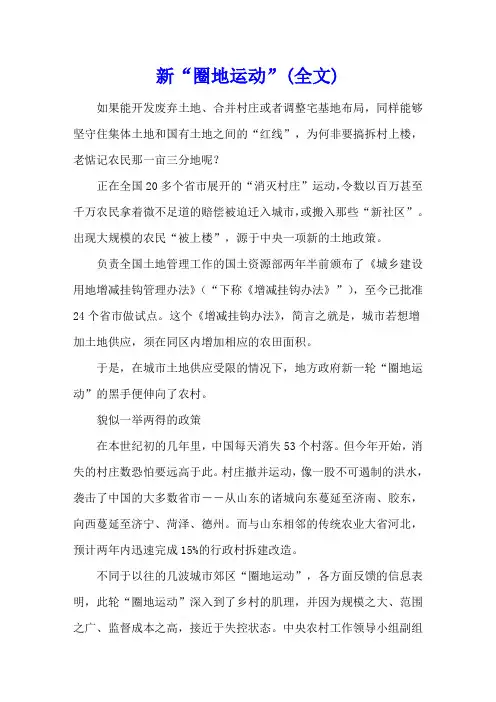 新“圈地运动”(全文)

如果能开发废弃土地、合并村庄或者调整宅基地布局，同样能够坚守住集体土地和国有土地之间的“红线”，为何非要搞拆村上楼，老惦记农民那一亩三分地呢？

正在全国20多个省市展开的“消灭村庄”运动，令数以百万甚至千万农民拿着微不足道的赔偿被迫迁入城市，或搬入那些“新社区”。出现大规模的农民“被上楼”，源于中央一项新的土地政策。

负责全国土地管理工作的国土资源部两年半前颁布了《城乡建设用地增减挂钩管理办法》（“下称《增减挂钩办法》”），至今已批准24个省市做试点。这个《增减挂钩办法》，简言之就是，城市若想增加土地供应，须在同区内增加相应的农田面积。

于是，在城市土地供应受限的情况下，地方政府新一轮“圈地运动”的黑手便伸向了农村。

貌似一举两得的政策

在本世纪初的几年里，中国每天消失53个村落。但今年开始，消失的村庄数恐怕要远高于此。村庄撤并运动，像一股不可遏制的洪水，袭击了中国的大多数省市——从山东的诸城向东蔓延至济南、胶东，向西蔓延至济宁、菏泽、德州。而与山东相邻的传统农业大省河北，预计两年内迅速完成15%的行政村拆建改造。

不同于以往的几波城市郊区“圈地运动”，各方面反馈的信息表明，此轮“圈地运动”深入到了乡村的肌理，并因为规模之大、范围之广、监督成本之高，接近于失控状态。中央农村工作领导小组副组